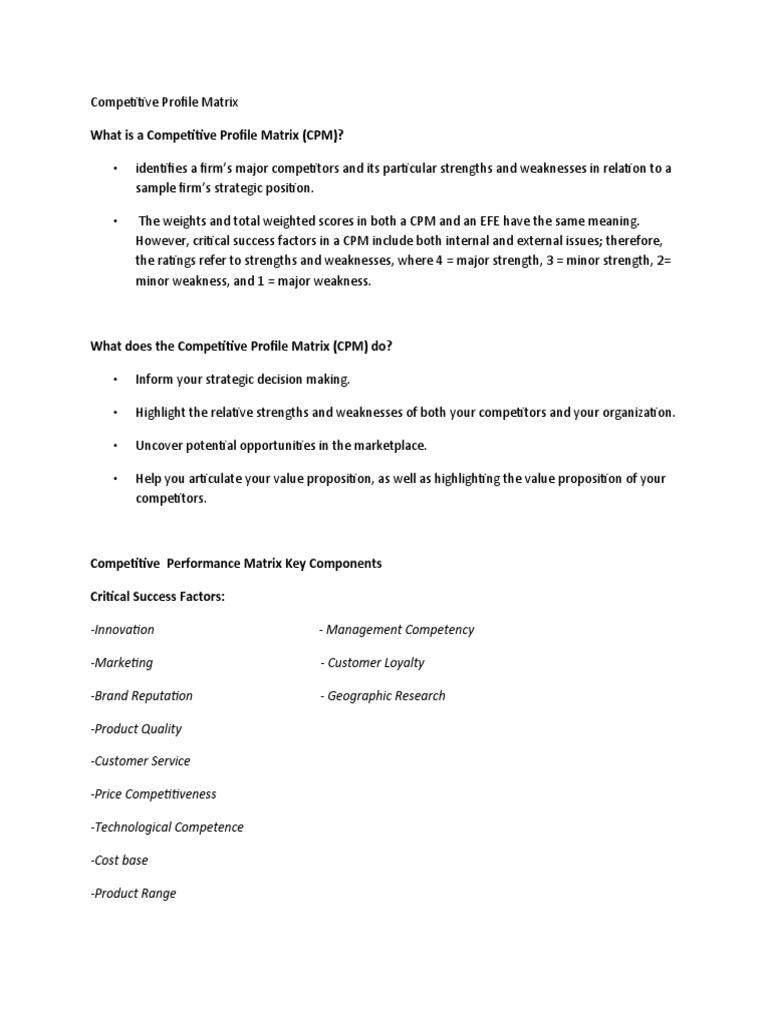 Competitive Profile Matrix

What is a Competitive Profile Matrix (CPM)?

• identifies a firm's major competitors and its particular strengths and weaknesses in relation to a sample firm's strategic position.

• The weights and total weighted scores in both a CPM and an EFE have the same meaning. However, critical success factors in a CPM include both internal and external issues; therefore, the ratings refer to strengths and weaknesses, where 4 = major strength, 3 = minor strength, 2= minor weakness, and 1 = major weakness.

What does the Competitive Profile Matrix (CPM) do?

• Inform your strategic decision making.

• Highlight the relative strengths and weaknesses of both your competitors and your organization.

• Uncover potential opportunities in the marketplace.

• Help you articulate your value proposition, as well as highlighting the value proposition of your competitors.

Competitive Performance Matrix Key Components

Critical Success Factors:

-Innovation

-Marketing

-Brand Reputation

-Product Quality

-Customer Service

-Price Competitiveness

-Technological Competence

-Cost base

-Product Range

- Management Competency

- Customer Loyalty

- Geographic Research